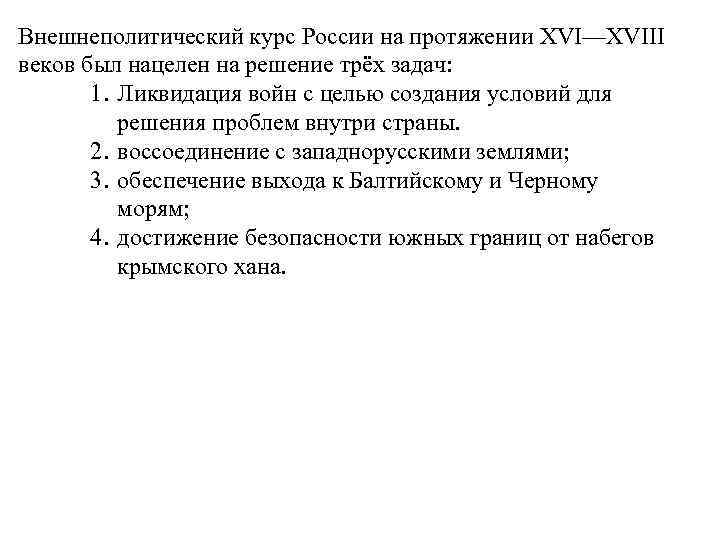 Внешнеполитический курс России на протяжении XVI—XVIII веков был нацелен на решение трёх задач:

1. Ликвидация войн с целью создания условий для решения проблем внутри страны.
2. воссоединение с западнорусскими землями;
3. обеспечение выхода к Балтийскому и Черному морям;
4. достижение безопасности южных границ от набегов крымского хана.